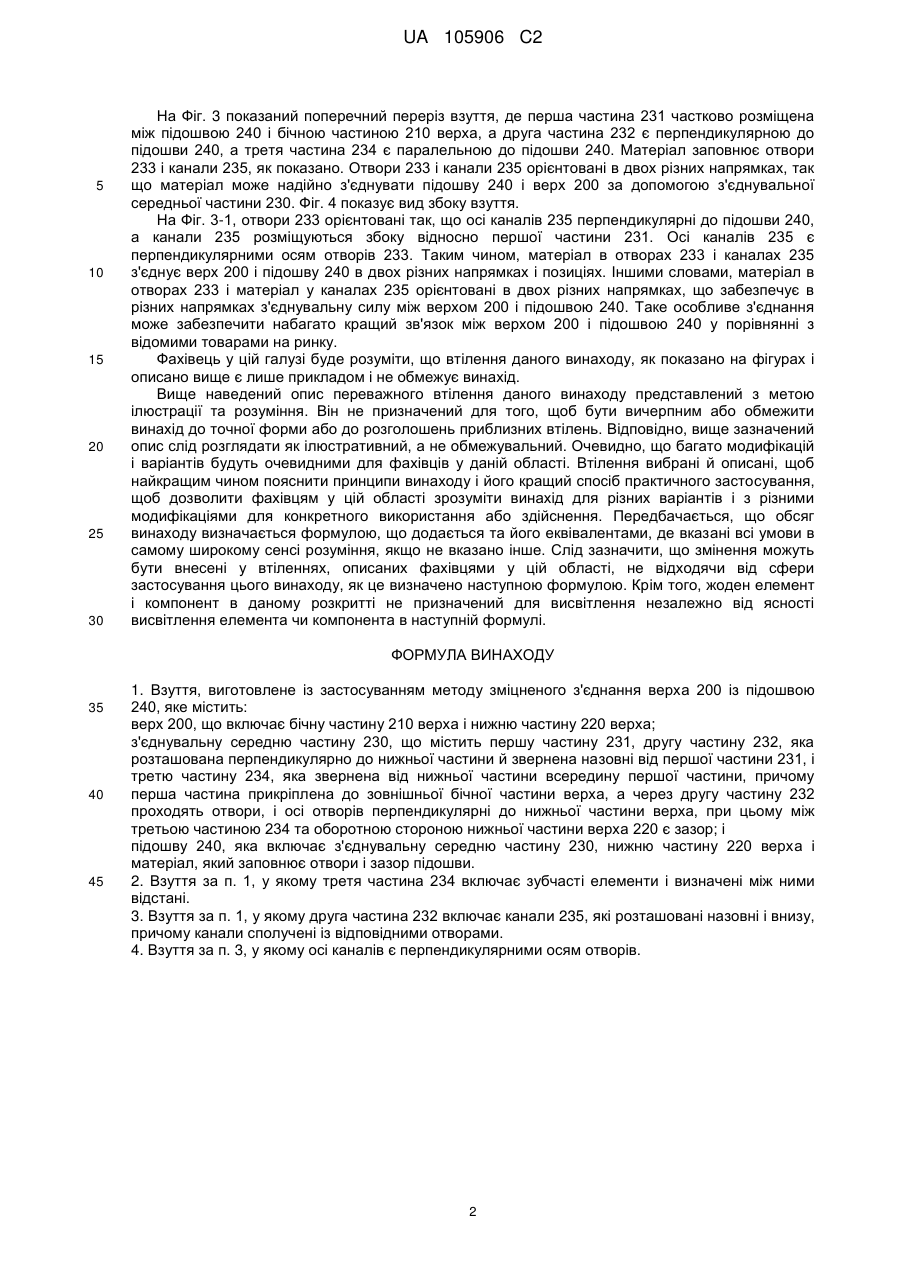 UA 105906 C2

На Фіг. 3 показаний поперечний переріз взуття, де перша частина 231 частково розміщена між підошвою 240 і бічною частиною 210 верха, а друга частина 232 є перпендикулярною до підошви 240, а третя частина 234 є паралельною до підошви 240. Матеріал заповнює отвори 233 і канали 235, як показано. Отвори 233 і канали 235 орієнтовані в двох різних напрямках, так
5
що матеріал може надійно з'єднувати підошву 240 і верх 200 за допомогою з'єднувальної середньої частини 230. Фіг. 4 показує вид збоку взуття.

На Фіг. 3-1, отвори 233 орієнтовані так, що осі каналів 235 перпендикулярні до підошви 240, а канали 235 розміщуються збоку відносно першої частини 231. Осі каналів 235 є перпендикулярними осям отворів 233. Таким чином, матеріал в отворах 233 і каналах 235
10
з'єднує верх 200 і підошву 240 в двох різних напрямках і позиціях. Іншими словами, матеріал в отворах 233 і матеріал у каналах 235 орієнтовані в двох різних напрямках, що забезпечує в різних напрямках з'єднувальну силу між верхом 200 і підошвою 240. Таке особливе з'єднання може забезпечити набагато кращий зв'язок між верхом 200 і підошвою 240 у порівнянні з відомими товарами на ринку.
15
Фахівець у цій галузі буде розуміти, що втілення даного винаходу, як показано на фігурах і описано вище є лише прикладом і не обмежує винахід.

Вище наведений опис переважного втілення даного винаходу представлений з метою ілюстрації та розуміння. Він не призначений для того, щоб бути вичерпним або обмежити винахід до точної форми або до розголошень приблизних втілень. Відповідно, вище зазначений
20
опис слід розглядати як ілюстративний, а не обмежувальний. Очевидно, що багато модифікацій і варіантів будуть очевидними для фахівців у даній області. Втілення вибрані й описані, щоб найкращим чином пояснити принципи винаходу і його кращий спосіб практичного застосування, щоб дозволити фахівцям у цій області зрозуміти винахід для різних варіантів і з різними модифікаціями для конкретного використання або здійснення. Передбачається, що обсяг
25
винаходу визначається формулою, що додається та його еквівалентами, де вказані всі умови в самому широкому сенсі розуміння, якщо не вказано інше. Слід зазначити, що змінення можуть бути внесені у втіленнях, описаних фахівцями у цій області, не відходячи від сфери застосування цього винаходу, як це визначено наступною формулою. Крім того, жоден елемент і компонент в даному розкритті не призначений для висвітлення незалежно від ясності
30
висвітлення елемента чи компонента в наступній формулі.

ФОРМУЛА ВИНАХОДУ

1. Взуття, виготовлене із застосуванням методу зміцненого з'єднання верха 200 із підошвою
35
240, яке містить:
верх 200, що включає бічну частину 210 верха і нижню частину 220 верха;
з'єднувальну середню частину 230, що містить першу частину 231, другу частину 232, яка розташована перпендикулярно до нижньої частини й звернена назовні від першої частини 231, і третю частину 234, яка звернена від нижньої частини всередину першої частини, причому
40
перша частина прикріплена до зовнішньої бічної частини верха, а через другу частину 232 проходять отвори, і осі отворів перпендикулярні до нижньої частини верха, при цьому між третьою частиною 234 та оборотною стороною нижньої частини верха 220 є зазор; і
підошву 240, яка включає з'єднувальну середню частину 230, нижню частину 220 верха і матеріал, який заповнює отвори і зазор підошви.
45
2. Взуття за п. 1, у якому третя частина 234 включає зубчасті елементи і визначені між ними відстані.
3. Взуття за п. 1, у якому друга частина 232 включає канали 235, які розташовані назовні і внизу, причому канали сполучені із відповідними отворами.
4. Взуття за п. 3, у якому осі каналів є перпендикулярними осям отворів.

2